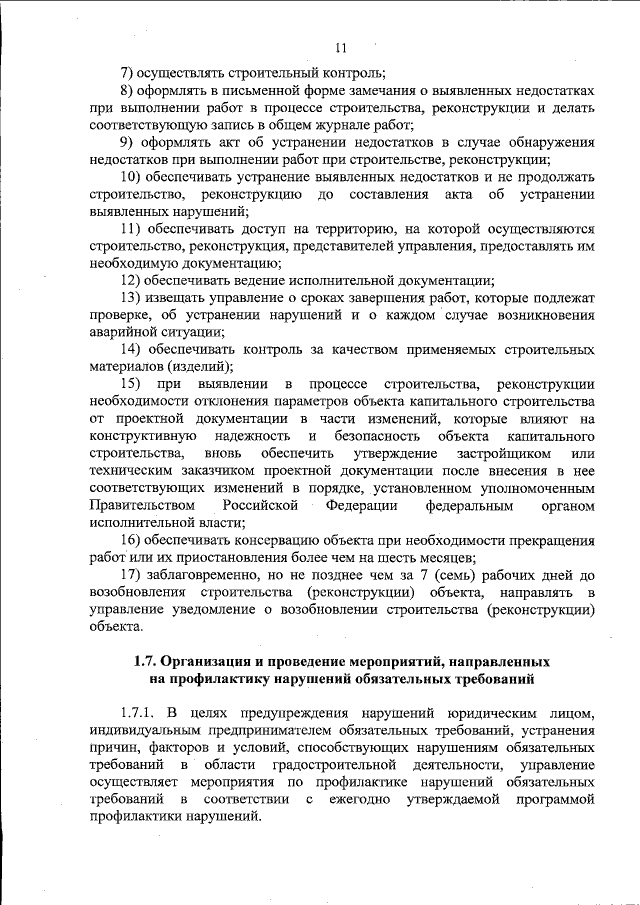 11

7) осуществлять строительный контроль;

8) оформлять в письменной форме замечания о выявленных недостатках при выполнении работ в процессе строительства, реконструкции и делать соответствующую запись в общем журнале работ;

9) оформлять акт об устранении недостатков в случае обнаружения недостатков при выполнении работ при строительстве, реконструкции;

10) обеспечивать устранение выявленных недостатков и не продолжать строительство, реконструкцию до составления акта об устранении выявленных нарушений;

11) обеспечивать доступ на территорию, на которой осуществляются строительство, реконструкция, представителей управления, предоставлять им необходимую документацию;

12) обеспечивать ведение исполнительной документации;

13) извещать управление о сроках завершения работ, которые подлежат проверке, об устранении нарушений и о каждом случае возникновения аварийной ситуации;

14) обеспечивать контроль за качеством применяемых строительных материалов (изделий);

15) при выявлении в процессе строительства, реконструкции необходимости отклонения параметров объекта капитального строительства от проектной документации в части изменений, которые влияют на конструктивную надежность и безопасность объекта капитального строительства, вновь обеспечить утверждение застройщиком или техническим заказчиком проектной документации после внесения в нее соответствующих изменений в порядке, установленном уполномоченным Правительством Российской Федерации федеральным органом исполнительной власти;

16) обеспечивать консервацию объекта при необходимости прекращения работ или их приостановления более чем на шесть месяцев;

17) заблаговременно, но не позднее чем за 7 (семь) рабочих дней до возобновления строительства (реконструкции) объекта, направлять в управление уведомление о возобновлении строительства (реконструкции) объекта.

1.7. Организация и проведение мероприятий, направленных на профилактику нарушений обязательных требований

1.7.1. В целях предупреждения нарушений юридическим лицом, индивидуальным предпринимателем обязательных требований, устранения причин, факторов и условий, способствующих нарушениям обязательных требований в области градостроительной деятельности, управление осуществляет мероприятия по профилактике нарушений обязательных требований в соответствии с ежегодно утверждаемой программой профилактики нарушений.